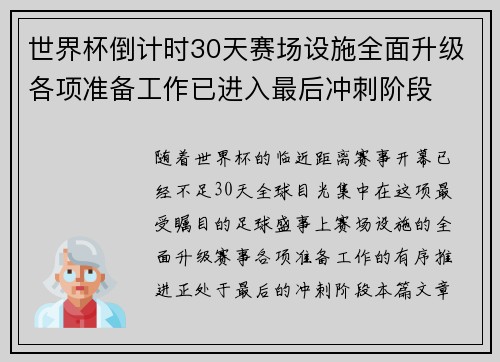 世界杯倒计时30天赛场设施全面升级各项准备工作已进入最后冲刺阶段

随着世界杯的临近距离赛事开幕已经不足30天全球目光集中在这项最受瞩目的足球盛事上赛场设施的全面升级赛事各项准备工作的有序推进正处于最后的冲刺阶段本篇文章